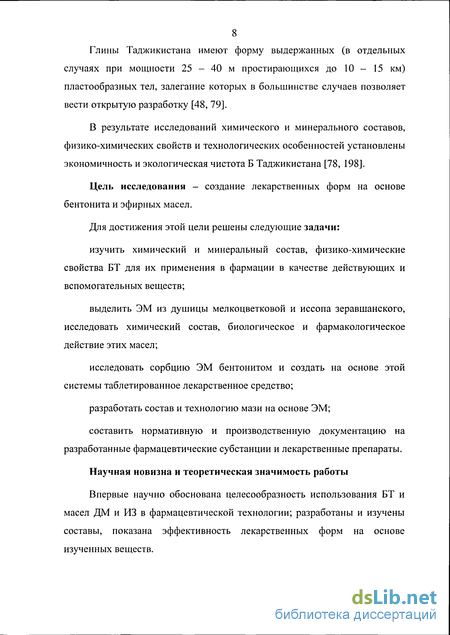 8

Глины Таджикистана имеют форму выдержанных (в отдельных случаях при мощности 25 – 40 м простирающихся до 10 – 15 км) пластообразных тел, залегание которых в большинстве случаев позволяет вести открытую разработку [48, 79].

В результате исследований химического и минерального составов, физико-химических свойств и технологических особенностей установлены экономичность и экологическая чистота Б Таджикистана [78, 198].

Цель исследования – создание лекарственных форм на основе бентонита и эфирных масел.

Для достижения этой цели решены следующие задачи:

изучить химический и минеральный состав, физико-химические свойства БТ для их применения в фармации в качестве действующих и вспомогательных веществ;

выделить ЭМ из душицы мелкоцветковой и иссопа зеравшанского, исследовать химический состав, биологическое и фармакологическое действие этих масел;

исследовать сорбцию ЭМ бентонитом и создать на основе этой системы таблетированное лекарственное средство;

разработать состав и технологию мази на основе ЭМ;

составить нормативную и производственную документацию на разработанные фармацевтические субстанции и лекарственные препараты.

Научная новизна и теоретическая значимость работы

Впервые научно обоснована целесообразность использования БТ и масел ДМ и ИЗ в фармацевтической технологии; разработаны и изучены составы, показана эффективность лекарственных форм на основе изученных веществ.

dsLib.net
библиотека диссертаций